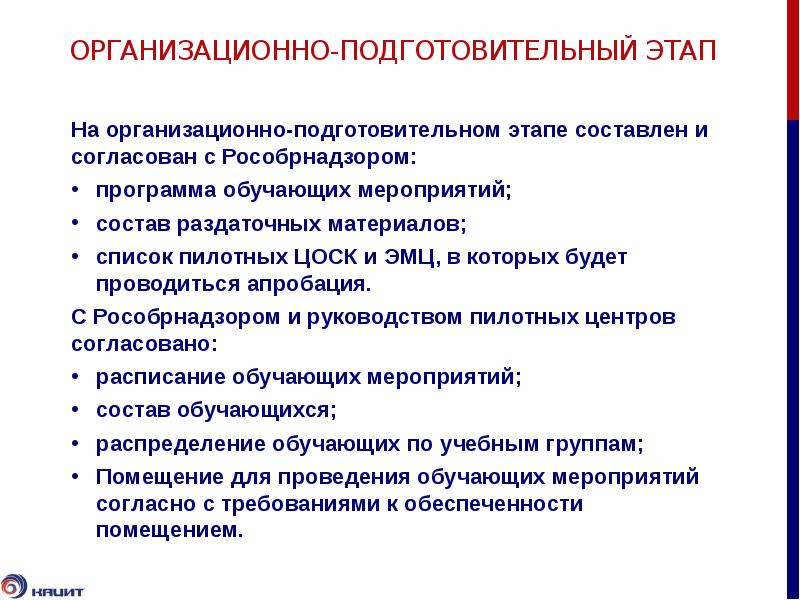 ОРГАНИЗАЦИОННО-ПОДГОТОВИТЕЛЬНЫЙ ЭТАП

На организационно-подготовительном этапе составлен и согласован с Рособрнадзором:

• программа обучающих мероприятий;
• состав раздаточных материалов;
• список пилотных ЦОСК и ЭМЦ, в которых будет проводиться апробация.

С Рособрнадзором и руководством пилотных центров согласовано:

• расписание обучающих мероприятий;
• состав обучающихся;
• распределение обучающих по учебным группам;
• Помещение для проведения обучающих мероприятий согласно с требованиями к обеспеченности помещением.

НАЦИТ